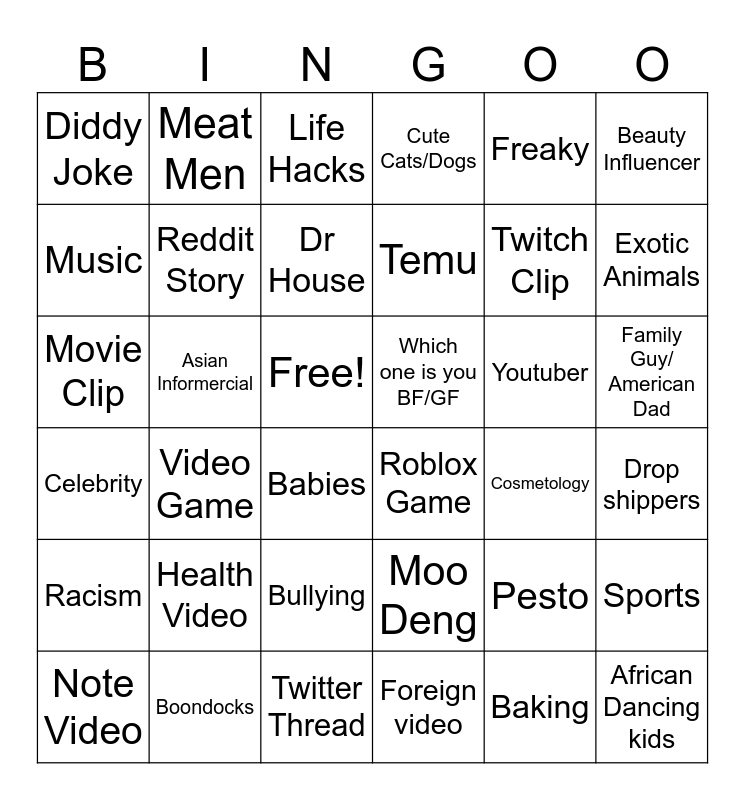 | B | I | N | G | O | O |
|---|---|---|---|---|---|
| Diddy Joke | Meat Men | Life Hacks | Cute Cats/Dogs | Freaky | Beauty Influencer |
| Music | Reddit Story | Dr House | Temu | Twitch Clip | Exotic Animals |
| Movie Clip | Asian Informercial | Free! | Which one is you BF/GF | Youtuber | Family Guy/ American Dad |
| Celebrity | Video Game | Babies | Roblox Game | Cosmetology | Drop shippers |
| Racism | Health Video | Bullying | Moo Deng | Pesto | Sports |
| Note Video | Boondocks | Twitter Thread | Foreign video | Baking | African Dancing kids |